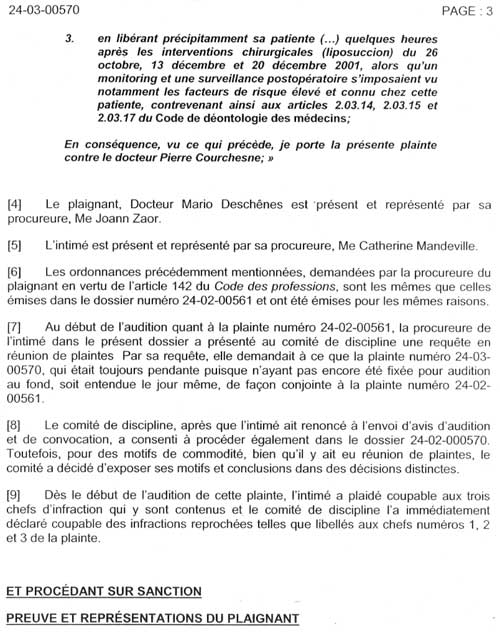 24-03-00570 PAGE : 3

3. en libérant précipitamment sa patiente (...) quelques heures après les interventions chirurgicales (liposuccion) du 26 octobre, 13 décembre et 20 décembre 2001, alors qu'un monitoring et une surveillance postopératoire s'imposaient vu notamment les facteurs de risque élevé et connu chez cette patiente, contrevenant ainsi aux articles 2.03.14, 2.03.15 et 2.03.17 du Code de déontologie des médecins;

En conséquence, vu ce qui précède, je porte la présente plainte contre le docteur Pierre Courchesne; »

[4] Le plaignant, Docteur Mario Deschênes est présent et représenté par sa procureure, Me Joann Zaor.

[5] L'intimé est présent et représenté par sa procureure, Me Catherine Mandeville.

[6] Les ordonnances précédemment mentionnées, demandées par la procureure du plaignant en vertu de l'article 142 du Code des professions, sont les mêmes que celles émises dans le dossier numéro 24-02-00561 et ont été émises pour les mêmes raisons.

[7] Au début de l'audition quant à la plainte numéro 24-02-00561, la procureure de l'intimé dans le présent dossier a présenté au comité de discipline une requête en réunion de plaintes Par sa requête, elle demandait à ce que la plainte numéro 24-03-00570, qui était toujours pendante puisque n'ayant pas encore été fixée pour audition au fond, soit entendue le jour même, de façon conjointe à la plainte numéro 24-02-00561.

[8] Le comité de discipline, après que l'intimé ait renoncé à l'envoi d'avis d'audition et de convocation, a consenti à procéder également dans le dossier 24-02-000570. Toutefois, pour des motifs de commodité, bien qu'il y ait eu réunion de plaintes, le comité a décidé d'exposer ses motifs et conclusions dans des décisions distinctes.

[9] Dès le début de l'audition de cette plainte, l'intimé a plaidé coupable aux trois chefs d'infraction qui y sont contenus et le comité de discipline l'a immédiatement déclaré coupable des infractions reprochées telles que libellés aux chefs numéros 1, 2 et 3 de la plainte.

ET PROCÉDANT SUR SANCTION

PREUVE ET REPRÉSENTATIONS DU PLAIGNANT